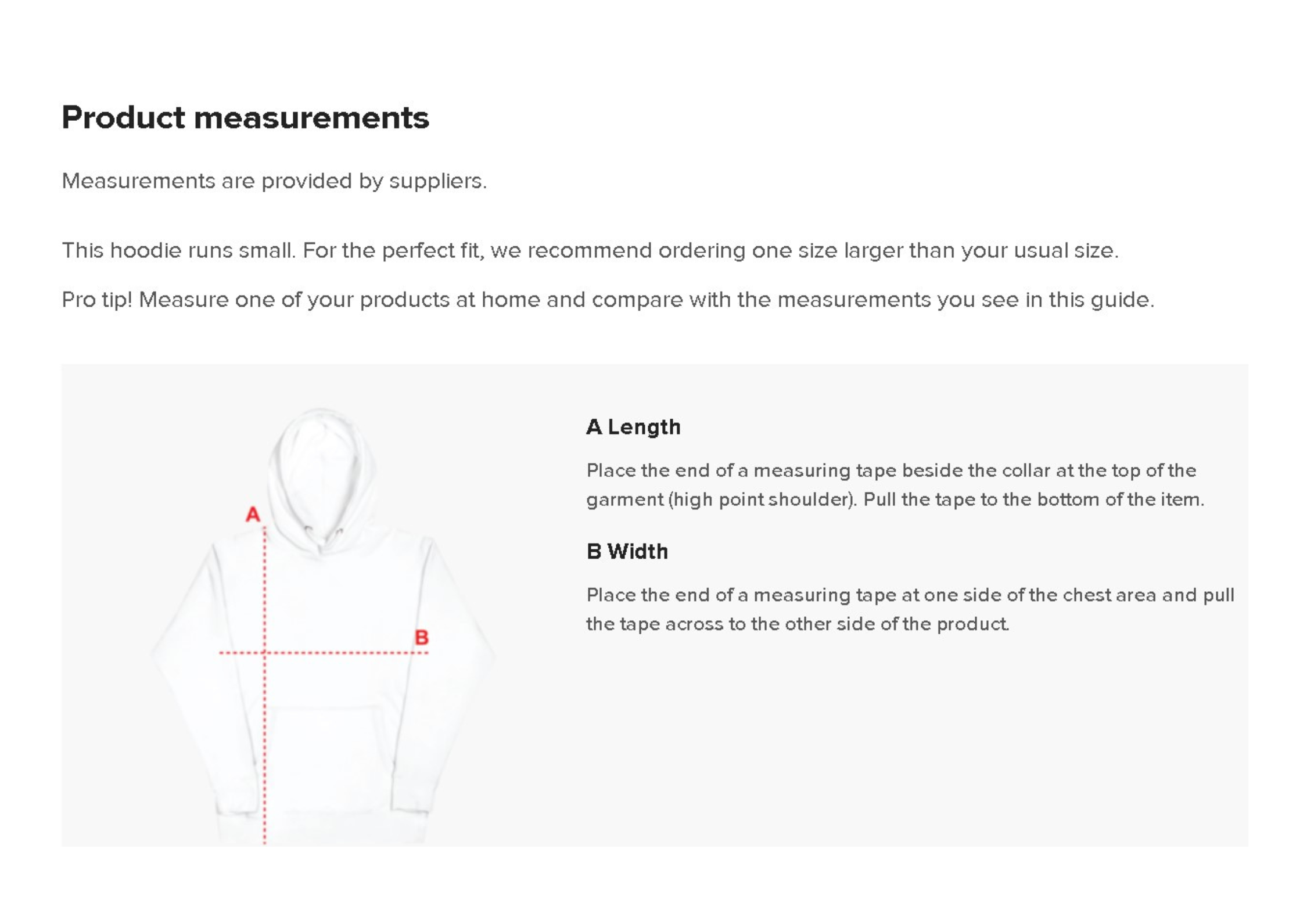 Product measurements

Measurements are provided by suppliers.

This hoodie runs small. For the perfect fit, we recommend ordering one size larger than your usual size.

Pro tip! Measure one of your products at home and compare with the measurements you see in this guide.

A

B

A Length

Place the end of a measuring tape beside the collar at the top of the garment (high point shoulder). Pull the tape to the bottom of the item.

B Width

Place the end of a measuring tape at one side of the chest area and pull the tape across to the other side of the product.